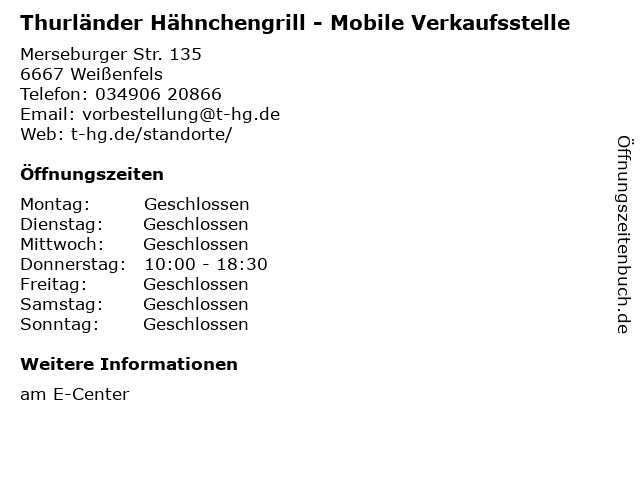 Thurländer Hähnchengrill - Mobile Verkaufsstelle

Merseburger Str. 135
6667 Weißenfels
Telefon: 034906 20866
Email: vorbestellung@t-hg.de
Web: t-hg.de/standorte/

Öffnungszeiten

Montag: Geschlossen
Dienstag: Geschlossen
Mittwoch: Geschlossen
Donnerstag: 10:00 - 18:30
Freitag: Geschlossen
Samstag: Geschlossen
Sonntag: Geschlossen

Weitere Informationen

am E-Center

Öffnungszeitenbuch.de